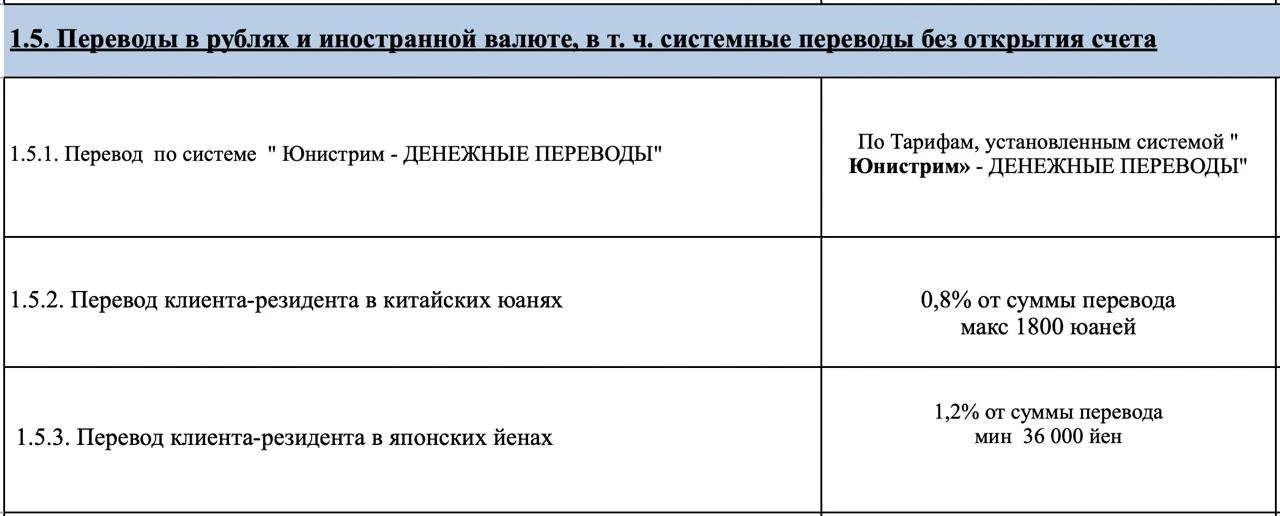 **1.5. Переводы в рублях и иностранной валюте, в т. ч. системные переводы без открытия счета**

| | |
|---|---|
| 1.5.1. Перевод по системе " Юнистрим - ДЕНЕЖНЫЕ ПЕРЕВОДЫ" | По Тарифам, установленным системой " **Юнистрим»** - ДЕНЕЖНЫЕ ПЕРЕВОДЫ" |
| 1.5.2. Перевод клиента-резидента в китайских юанях | 0,8% от суммы перевода макс 1800 юаней |
| 1.5.3. Перевод клиента-резидента в японских йенах | 1,2% от суммы перевода мин 36 000 йен |